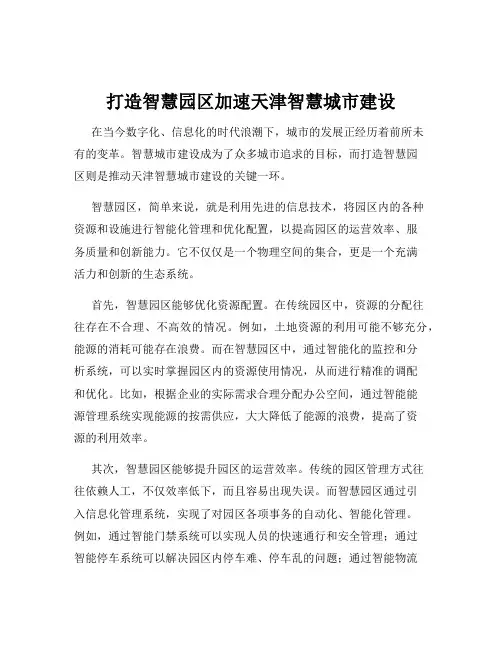 打造智慧园区加速天津智慧城市建设

在当今数字化、信息化的时代浪潮下，城市的发展正经历着前所未有的变革。智慧城市建设成为了众多城市追求的目标，而打造智慧园区则是推动天津智慧城市建设的关键一环。

智慧园区，简单来说，就是利用先进的信息技术，将园区内的各种资源和设施进行智能化管理和优化配置，以提高园区的运营效率、服务质量和创新能力。它不仅仅是一个物理空间的集合，更是一个充满活力和创新的生态系统。

首先，智慧园区能够优化资源配置。在传统园区中，资源的分配往往存在不合理、不高效的情况。例如，土地资源的利用可能不够充分，能源的消耗可能存在浪费。而在智慧园区中，通过智能化的监控和分析系统，可以实时掌握园区内的资源使用情况，从而进行精准的调配和优化。比如，根据企业的实际需求合理分配办公空间，通过智能能源管理系统实现能源的按需供应，大大降低了能源的浪费，提高了资源的利用效率。

其次，智慧园区能够提升园区的运营效率。传统的园区管理方式往往依赖人工，不仅效率低下，而且容易出现失误。而智慧园区通过引入信息化管理系统，实现了对园区各项事务的自动化、智能化管理。例如，通过智能门禁系统可以实现人员的快速通行和安全管理；通过智能停车系统可以解决园区内停车难、停车乱的问题；通过智能物流